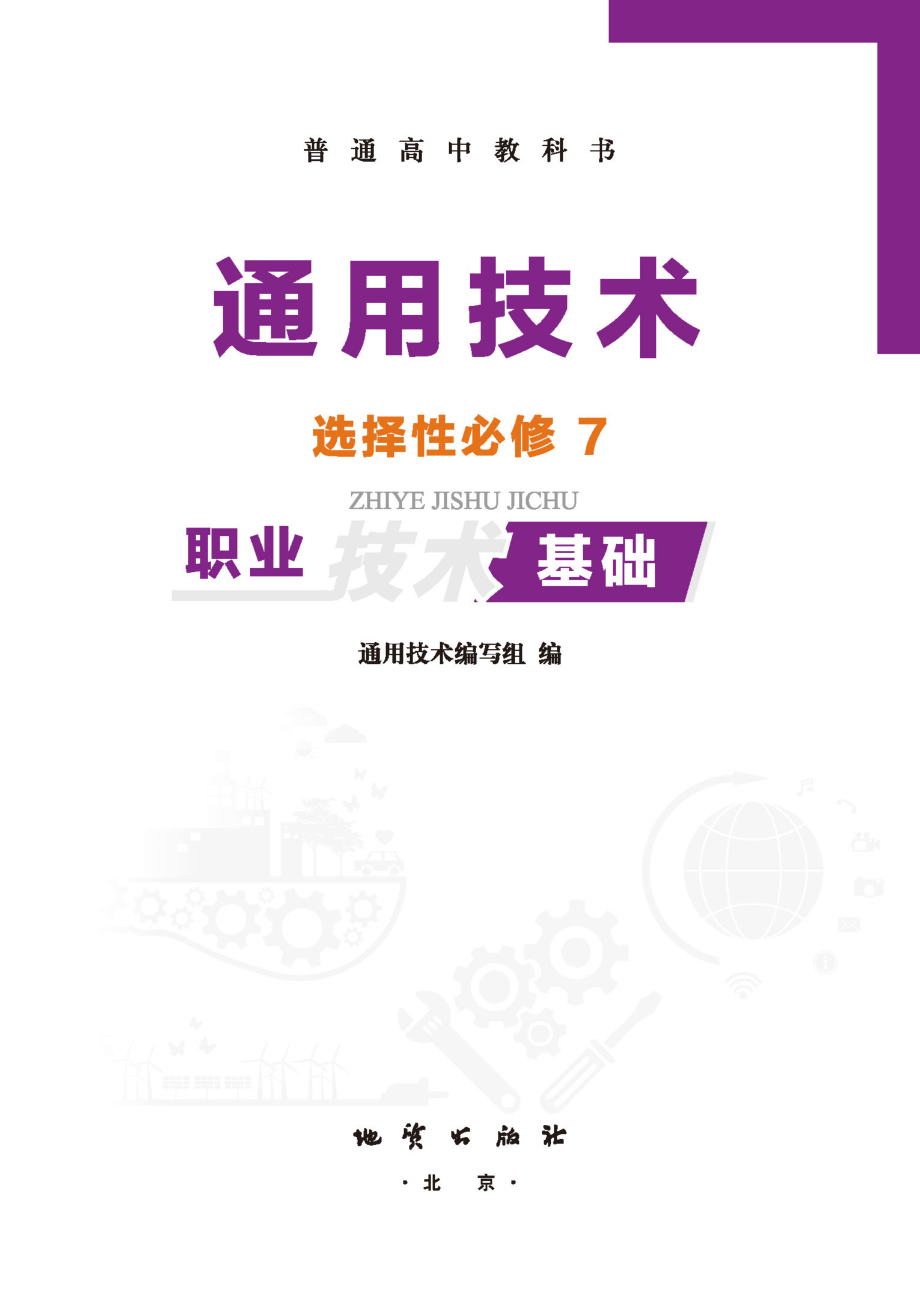 普通高中教科书

通用技术

选择性必修 7

ZHIYE JISHU JICHU

职业技术基础

通用技术编写组 编

地质出版社

·北 京·